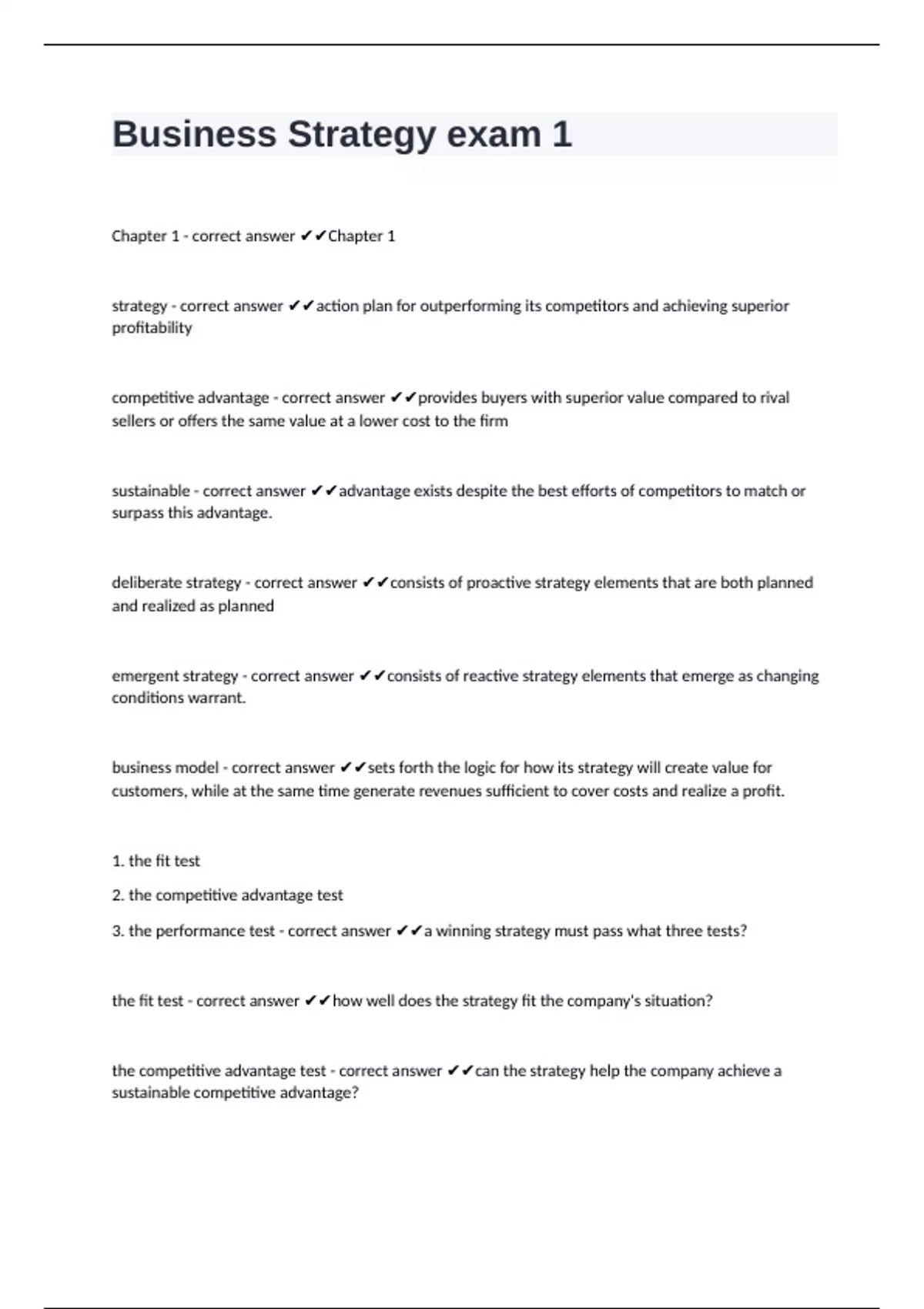 Business Strategy exam 1

Chapter 1 - correct answer ✔✔Chapter 1

strategy - correct answer ✔✔action plan for outperforming its competitors and achieving superior profitability

competitive advantage - correct answer ✔✔provides buyers with superior value compared to rival sellers or offers the same value at a lower cost to the firm

sustainable - correct answer ✔✔advantage exists despite the best efforts of competitors to match or surpass this advantage.

deliberate strategy - correct answer ✔✔consists of proactive strategy elements that are both planned and realized as planned

emergent strategy - correct answer ✔✔consists of reactive strategy elements that emerge as changing conditions warrant.

business model - correct answer ✔✔sets forth the logic for how its strategy will create value for customers, while at the same time generate revenues sufficient to cover costs and realize a profit.

1. the fit test

2. the competitive advantage test

3. the performance test - correct answer ✔✔a winning strategy must pass what three tests?

the fit test - correct answer ✔✔how well does the strategy fit the company's situation?

the competitive advantage test - correct answer ✔✔can the strategy help the company achieve a sustainable competitive advantage?